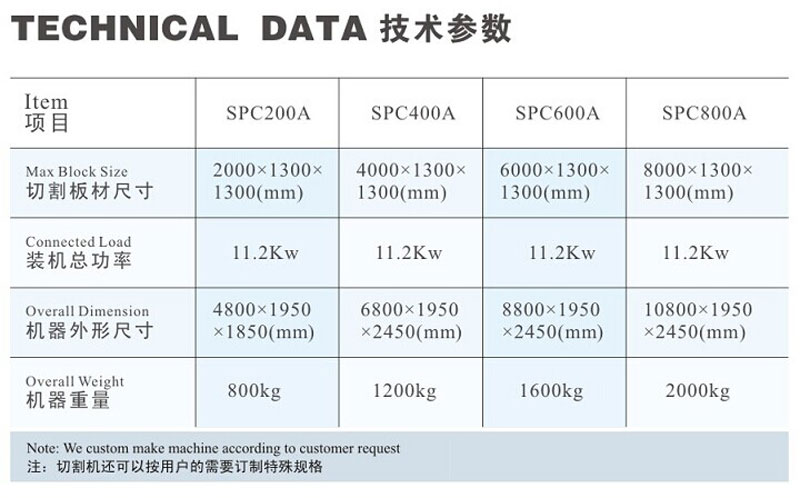 TECHNICAL DATA 技术参数

| Item 项目 | SPC200A | SPC400A | SPC600A | SPC800A |
|---|---|---|---|---|
| Max Block Size 切割板材尺寸 | 2000×1300×1300(mm) | 4000×1300×1300(mm) | 6000×1300×1300(mm) | 8000×1300×1300(mm) |
| Connected Load 装机总功率 | 11.2Kw | 11.2Kw | 11.2Kw | 11.2Kw |
| Overall Dimension 机器外形尺寸 | 4800×1950×1850(mm) | 6800×1950×2450(mm) | 8800×1950×2450(mm) | 10800×1950×2450(mm) |
| Overall Weight 机器重量 | 800kg | 1200kg | 1600kg | 2000kg |

Note: We custom make machine according to customer request
注：切割机还可以按用户的需要订制特殊规格